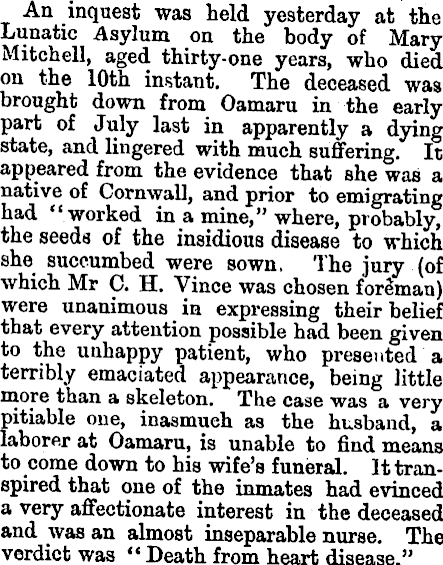 An inquest was held yesterday at the Lunatic Asylum on the body of Mary Mitchell, aged thirty-one years, who died on the 10th instant. The deceased was brought down from Oamaru in the early part of July last in apparently a dying state, and lingered with much suffering. It appeared from the evidence that she was a native of Cornwall, and prior to emigrating had "worked in a mine," where, probably, the seeds of the insidious disease to which she succumbed were sown. The jury (of which Mr C. H. Vince was chosen foreman) were unanimous in expressing their belief that every attention possible had been given to the unhappy patient, who presented a terribly emaciated appearance, being little more than a skeleton. The case was a very pitiable one, inasmuch as the husband, a laborer at Oamaru, is unable to find means to come down to his wife's funeral. It transpired that one of the inmates had evinced a very affectionate interest in the deceased and was an almost inseparable nurse. The verdict was "Death from heart disease."